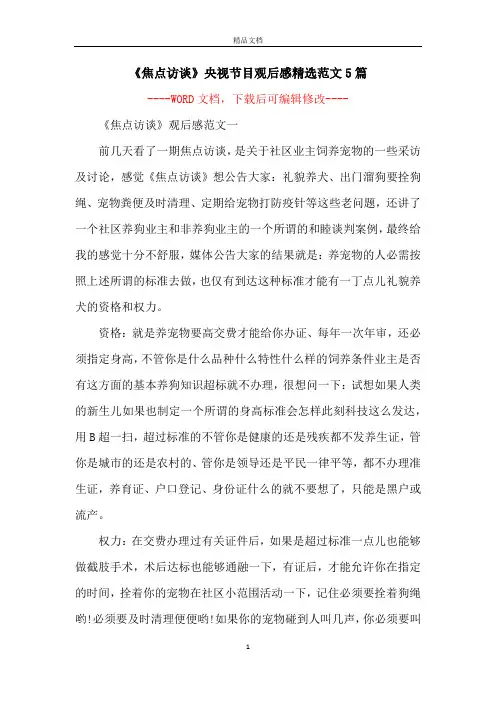 精品文档

《焦点访谈》央视节目观后感精选范文5篇

----WORD文档，下载后可编辑修改----

《焦点访谈》观后感范文一

前几天看了一期焦点访谈，是关于社区业主饲养宠物的一些采访及讨论，感觉《焦点访谈》想公告大家：礼貌养犬、出门溜狗要拴狗绳、宠物粪便及时清理、定期给宠物打防疫针等这些老问题，还讲了一个社区养狗业主和非养狗业主的一个所谓的和睦谈判案例，最终给我的感觉十分不舒服，媒体公告大家的结果就是：养宠物的人必需按照上述所谓的标准去做，也仅有到达这种标准才能有一丁点儿礼貌养犬的资格和权力。

资格：就是养宠物要高交费才能给你办证、每年一次年审，还必须指定身高，不管你是什么品种什么特性什么样的饲养条件业主是否有这方面的基本养狗知识超标就不办理，很想问一下：试想如果人类的新生儿如果也制定一个所谓的身高标准会怎样此刻科技这么发达，用B超一扫，超过标准的不管你是健康的还是残疾都不发养生证，管你是城市的还是农村的、管你是领导还是平民一律平等，都不办理准生证，养育证、户口登记、身份证什么的就不要想了，只能是黑户或流产。

权力：在交费办理过有关证件后，如果是超过标准一点儿也能够做截肢手术，术后达标也能够通融一下，有证后，才能允许你在指定的时间，拴着你的宠物在社区小范围活动一下，记住必须要拴着狗绳哟!必须要及时清理便便哟!如果你的宠物碰到人叫几声，你必须要叫

1